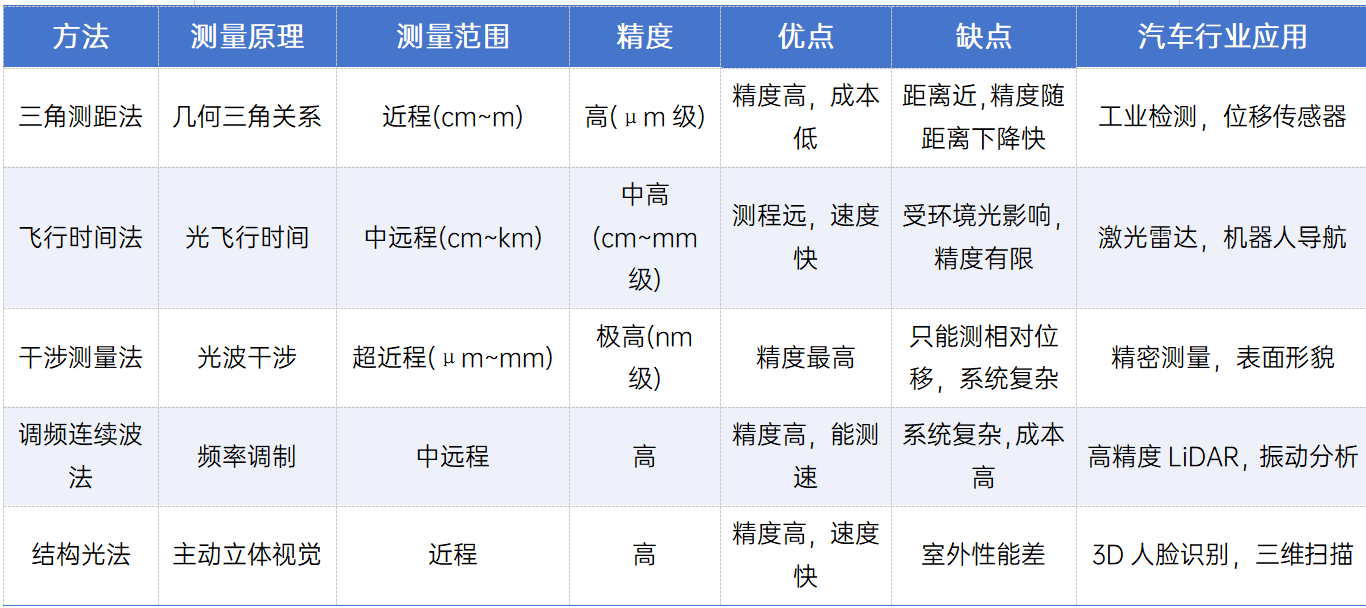 | 方法 | 测量原理 | 测量范围 | 精度 | 优点 | 缺点 | 汽车行业应用 |
|---|---|---|---|---|---|---|
| 三角测距法 | 几何三角关系 | 近程(cm~m) | 高(μm级) | 精度高，成本低 | 距离近,精度随距离下降快 | 工业检测，位移传感器 |
| 飞行时间法 | 光飞行时间 | 中远程(cm~km) | 中高(cm~mm级) | 测程远，速度快 | 受环境光影响，精度有限 | 激光雷达，机器人导航 |
| 干涉测量法 | 光波干涉 | 超近程(μm~mm) | 极高(nm级) | 精度最高 | 只能测相对位移，系统复杂 | 精密测量，表面形貌 |
| 调频连续波法 | 频率调制 | 中远程 | 高 | 精度高，能测速 | 系统复杂,成本高 | 高精度LiDAR，振动分析 |
| 结构光法 | 主动立体视觉 | 近程 | 高 | 精度高，速度快 | 室外性能差 | 3D人脸识别，三维扫描 |